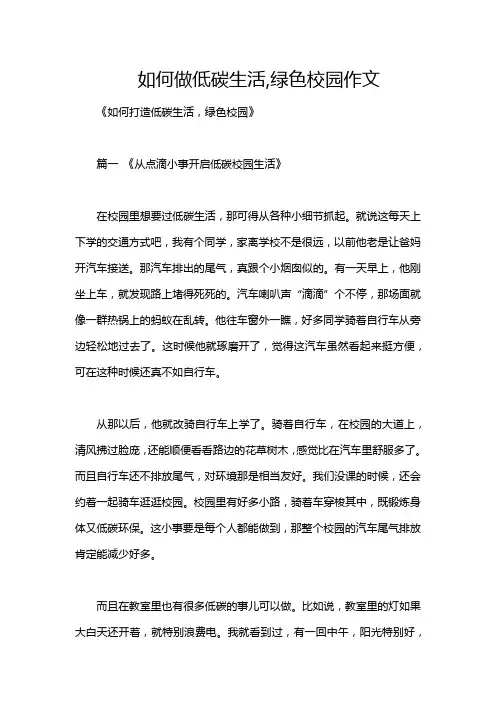 如何做低碳生活,绿色校园作文

《如何打造低碳生活，绿色校园》

篇一 《从点滴小事开启低碳校园生活》

在校园里想要过低碳生活，那可得从各种小细节抓起。就说这每天上下学的交通方式吧，我有个同学，家离学校不是很远，以前他老是让爸妈开汽车接送。那汽车排出的尾气，真跟个小烟囱似的。有一天早上，他刚坐上车，就发现路上堵得死死的。汽车喇叭声“滴滴”个不停，那场面就像一群热锅上的蚂蚁在乱转。他往车窗外一瞧，好多同学骑着自行车从旁边轻松地过去了。这时候他就琢磨开了，觉得这汽车虽然看起来挺方便，可在这种时候还真不如自行车。

从那以后，他就改骑自行车上学了。骑着自行车，在校园的大道上，清风拂过脸庞，还能顺便看看路边的花草树木，感觉比在汽车里舒服多了。而且自行车还不排放尾气，对环境那是相当友好。我们没课的时候，还会约着一起骑车逛逛校园。校园里有好多小路，骑着车穿梭其中，既锻炼身体又低碳环保。这小事要是每个人都能做到，那整个校园的汽车尾气排放肯定能减少好多。

而且在教室里也有很多低碳的事儿可以做。比如说，教室里的灯如果大白天还开着，就特别浪费电。我就看到过，有一回中午，阳光特别好，